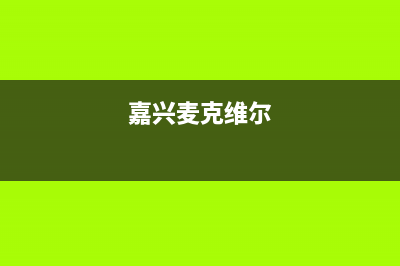 嘉兴麦克维尔